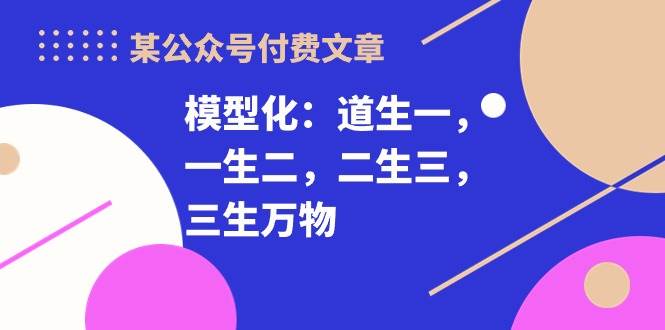 某公众号付费文章

模型化：道生一，一生二，二生三，三生万物